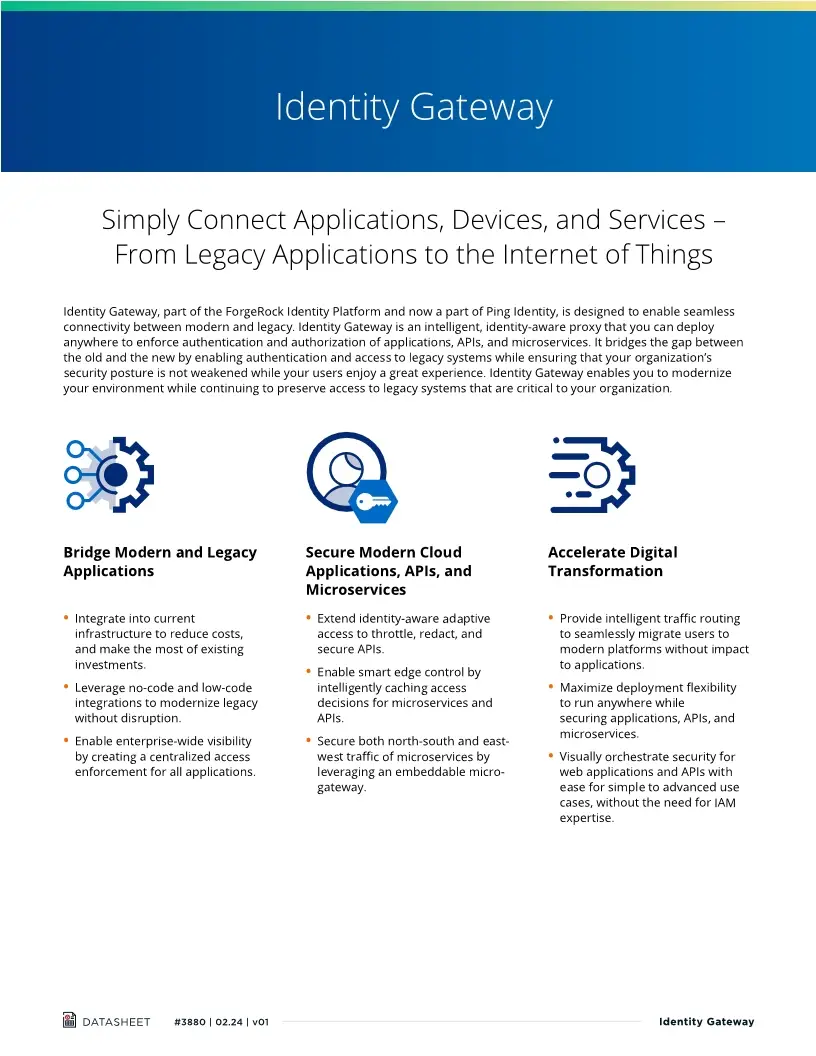 Identity Gateway

Simply Connect Applications, Devices, and Services – From Legacy Applications to the Internet of Things

Identity Gateway, part of the ForgeRock Identity Platform and now a part of Ping Identity, is designed to enable seamless connectivity between modern and legacy. Identity Gateway is an intelligent, identity-aware proxy that you can deploy anywhere to enforce authentication and authorization of applications, APIs, and microservices. It bridges the gap between the old and the new by enabling authentication and access to legacy systems while ensuring that your organization's security posture is not weakened while your users enjoy a great experience. Identity Gateway enables you to modernize your environment while continuing to preserve access to legacy systems that are critical to your organization.

Bridge Modern and Legacy Applications

• Integrate into current infrastructure to reduce costs, and make the most of existing investments.
• Leverage no-code and low-code integrations to modernize legacy without disruption.
• Enable enterprise-wide visibility by creating a centralized access enforcement for all applications.

Secure Modern Cloud Applications, APIs, and Microservices

• Extend identity-aware adaptive access to throttle, redact, and secure APIs.
• Enable smart edge control by intelligently caching access decisions for microservices and APIs.
• Secure both north-south and east-west traffic of microservices by leveraging an embeddable micro-gateway.

Accelerate Digital Transformation

• Provide intelligent traffic routing to seamlessly migrate users to modern platforms without impact to applications.
• Maximize deployment flexibility to run anywhere while securing applications, APIs, and microservices.
• Visually orchestrate security for web applications and APIs with ease for simple to advanced use cases, without the need for IAM expertise.

DATASHEET #3880 | 02.24 | v01 Identity Gateway